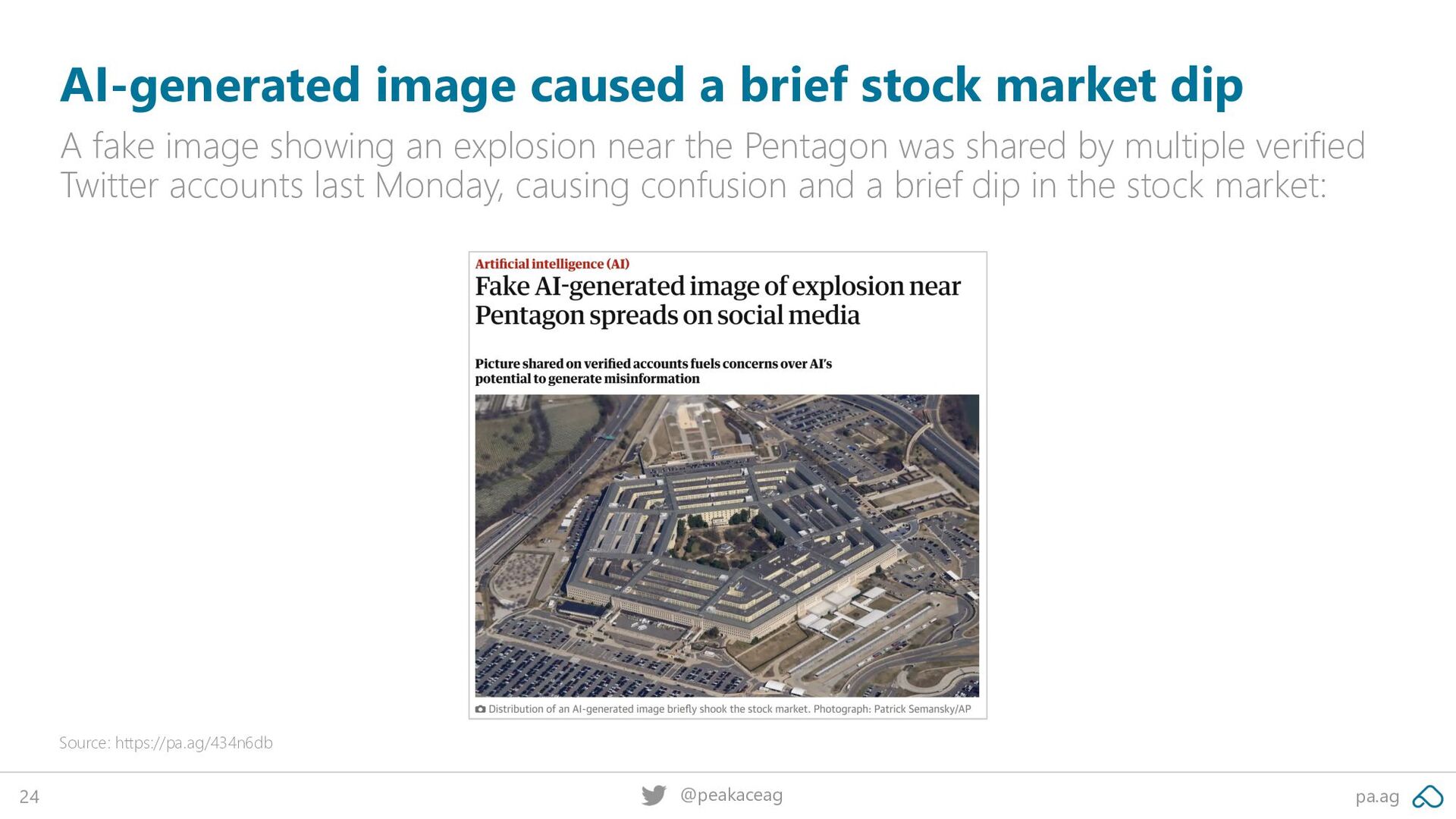 AI-generated image caused a brief stock market dip

A fake image showing an explosion near the Pentagon was shared by multiple verified Twitter accounts last Monday, causing confusion and a brief dip in the stock market:

Artificial intelligence (AI)

Fake AI-generated image of explosion near Pentagon spreads on social media

Picture shared on verified accounts fuels concerns over AI's potential to generate misinformation

Distribution of an AI-generated image briefly shook the stock market. Photograph: Patrick Semansky/AP

Source: https://pa.ag/434n6db

24

@peakaceag

pa.ag